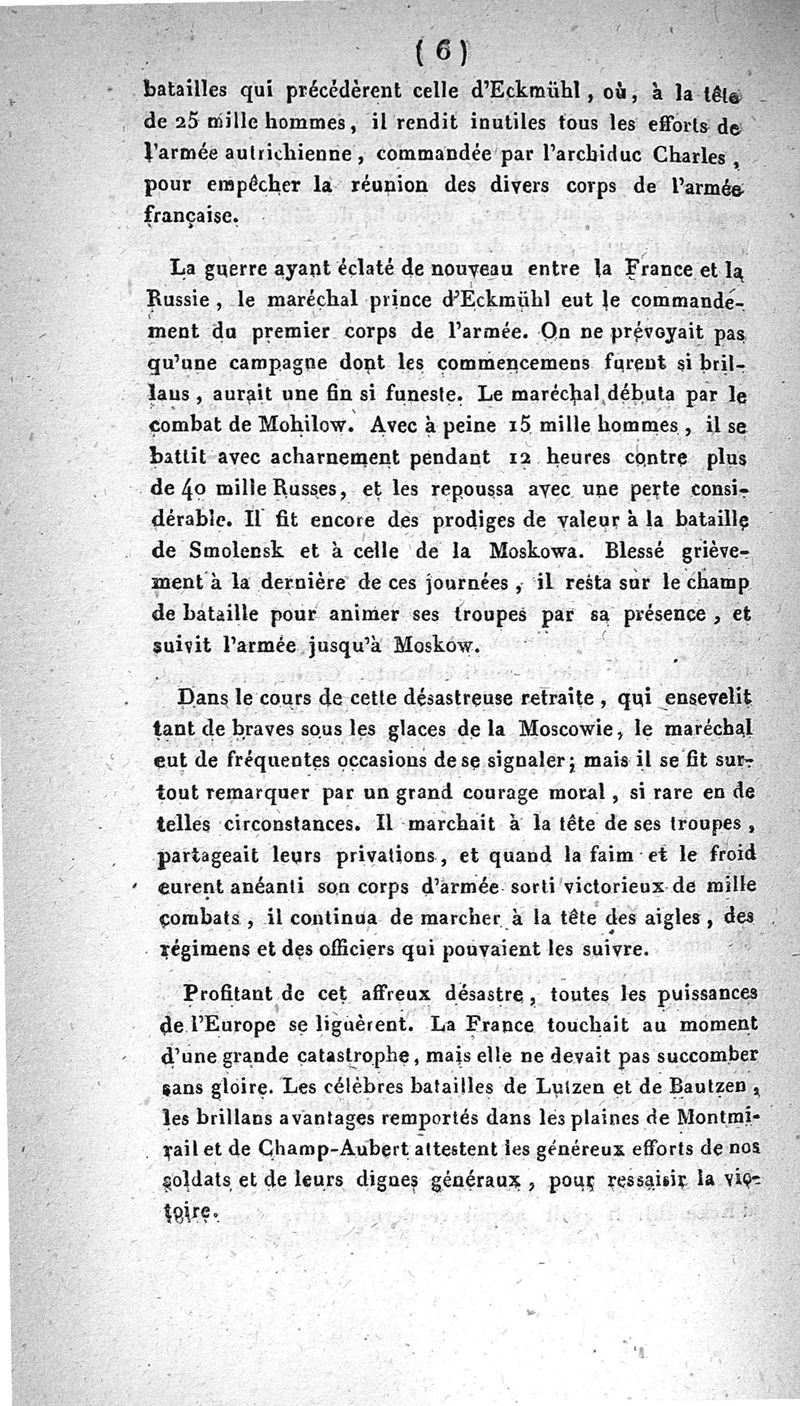 ( 6 )

batailles qui précédèrent celle d'Eckmühl, où, à la tête de 25 mille hommes, il rendit inutiles tous les efforts de l'armée autrichienne, commandée par l'archiduc Charles, pour empêcher la réunion des divers corps de l'armée française.

La guerre ayant éclaté de nouveau entre la France et la Russie, le maréchal prince d'Eckmühl eut le commandement du premier corps de l'armée. On ne prévoyait pas qu'une campagne dont les commencemens furent si brillans, aurait une fin si funeste. Le maréchal débuta par le combat de Mohilow. Avec à peine 15 mille hommes, il se battit avec acharnement pendant 12 heures contre plus de 40 mille Russes, et les repoussa avec une perte considérable. Il fit encore des prodiges de valeur à la bataille de Smolensk et à celle de la Moskowa. Blessé grièvement à la dernière de ces journées, il resta sur le champ de bataille pour animer ses troupes par sa présence, et suivit l'armée jusqu'à Moskow.

Dans le cours de cette désastreuse retraite, qui ensevelit tant de braves sous les glaces de la Moscowie, le maréchal eut de fréquentes occasions de se signaler; mais il se fit surtout remarquer par un grand courage moral, si rare en de telles circonstances. Il marchait à la tête de ses troupes, partageait leurs privations, et quand la faim et le froid eurent anéanti son corps d'armée sorti victorieux de mille combats, il continua de marcher à la tête des aigles, des régimens et des officiers qui pouvaient les suivre.

Profitant de cet affreux désastre, toutes les puissances de l'Europe se liguèrent. La France touchait au moment d'une grande catastrophe, mais elle ne devait pas succomber sans gloire. Les célèbres batailles de Lutzen et de Bautzen, les brillans avantages remportés dans les plaines de Montmirail et de Champ-Aubert attestent les généreux efforts de nos soldats et de leurs dignes généraux, pour ressaisir la victoire.